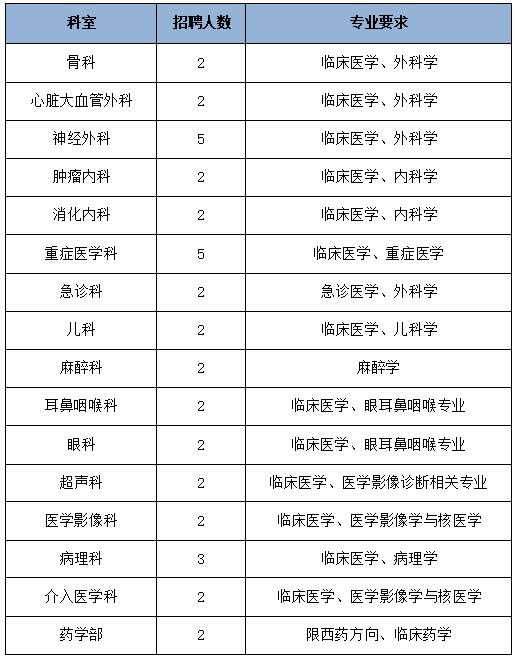 | 科室 | 招聘人数 | 专业要求 |
|---|---|---|
| 骨科 | 2 | 临床医学、外科学 |
| 心脏大血管外科 | 2 | 临床医学、外科学 |
| 神经外科 | 5 | 临床医学、外科学 |
| 肿瘤内科 | 2 | 临床医学、内科学 |
| 消化内科 | 2 | 临床医学、内科学 |
| 重症医学科 | 5 | 临床医学、重症医学 |
| 急诊科 | 2 | 急诊医学、外科学 |
| 儿科 | 2 | 临床医学、儿科学 |
| 麻醉科 | 2 | 麻醉学 |
| 耳鼻咽喉科 | 2 | 临床医学、眼耳鼻咽喉专业 |
| 眼科 | 2 | 临床医学、眼耳鼻咽喉专业 |
| 超声科 | 2 | 临床医学、医学影像诊断相关专业 |
| 医学影像科 | 2 | 临床医学、医学影像学与核医学 |
| 病理科 | 3 | 临床医学、病理学 |
| 介入医学科 | 2 | 临床医学、医学影像学与核医学 |
| 药学部 | 2 | 限西药方向、临床药学 |